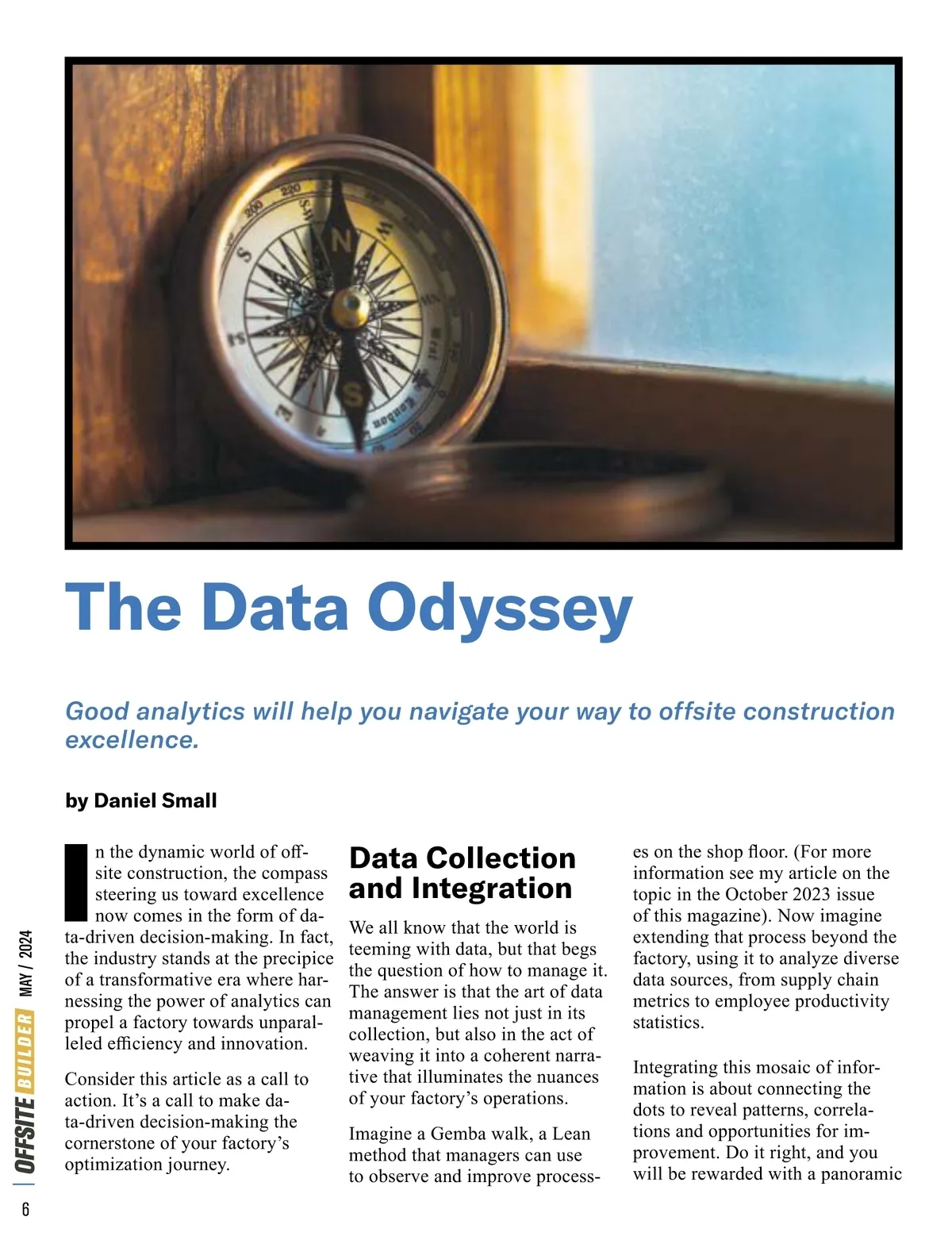 The Data Odyssey

Good analytics will help you navigate your way to offsite construction excellence.

by Daniel Small

In the dynamic world of offsite construction, the compass steering us toward excellence now comes in the form of data-driven decision-making. In fact, the industry stands at the precipice of a transformative era where harnessing the power of analytics can propel a factory towards unparalleled efficiency and innovation.

Consider this article as a call to action. It's a call to make data-driven decision-making the cornerstone of your factory's optimization journey.

Data Collection and Integration

We all know that the world is teeming with data, but that begs the question of how to manage it. The answer is that the art of data management lies not just in its collection, but also in the act of weaving it into a coherent narrative that illuminates the nuances of your factory's operations.

Imagine a Gemba walk, a Lean method that managers can use to observe and improve processes on the shop floor. (For more information see my article on the topic in the October 2023 issue of this magazine). Now imagine extending that process beyond the factory, using it to analyze diverse data sources, from supply chain metrics to employee productivity statistics.

Integrating this mosaic of information is about connecting the dots to reveal patterns, correlations and opportunities for improvement. Do it right, and you will be rewarded with a panoramic

OFFSITE BUILDER MAY / 2024

6